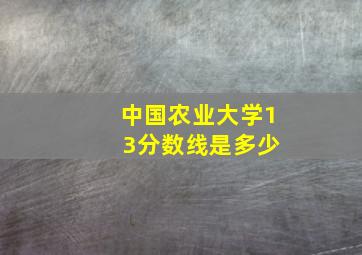 中国农业大学13分数线是多少